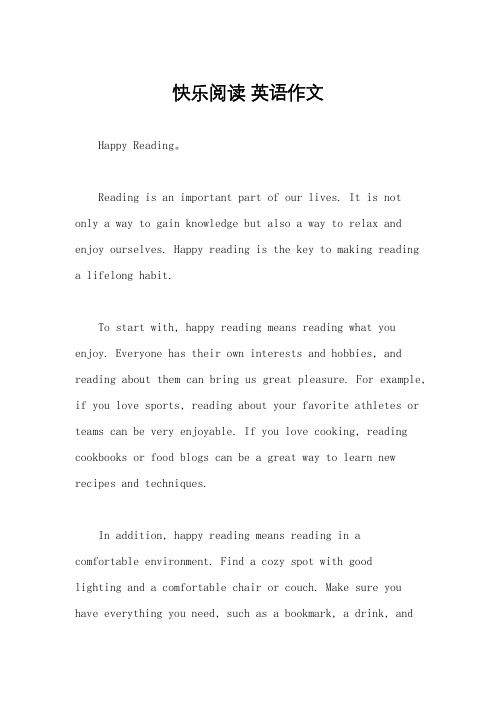 快乐阅读 英语作文

Happy Reading。

Reading is an important part of our lives. It is not only a way to gain knowledge but also a way to relax and enjoy ourselves. Happy reading is the key to making reading a lifelong habit.

To start with, happy reading means reading what you enjoy. Everyone has their own interests and hobbies, and reading about them can bring us great pleasure. For example, if you love sports, reading about your favorite athletes or teams can be very enjoyable. If you love cooking, reading cookbooks or food blogs can be a great way to learn new recipes and techniques.

In addition, happy reading means reading in a comfortable environment. Find a cozy spot with good lighting and a comfortable chair or couch. Make sure you have everything you need, such as a bookmark, a drink, and